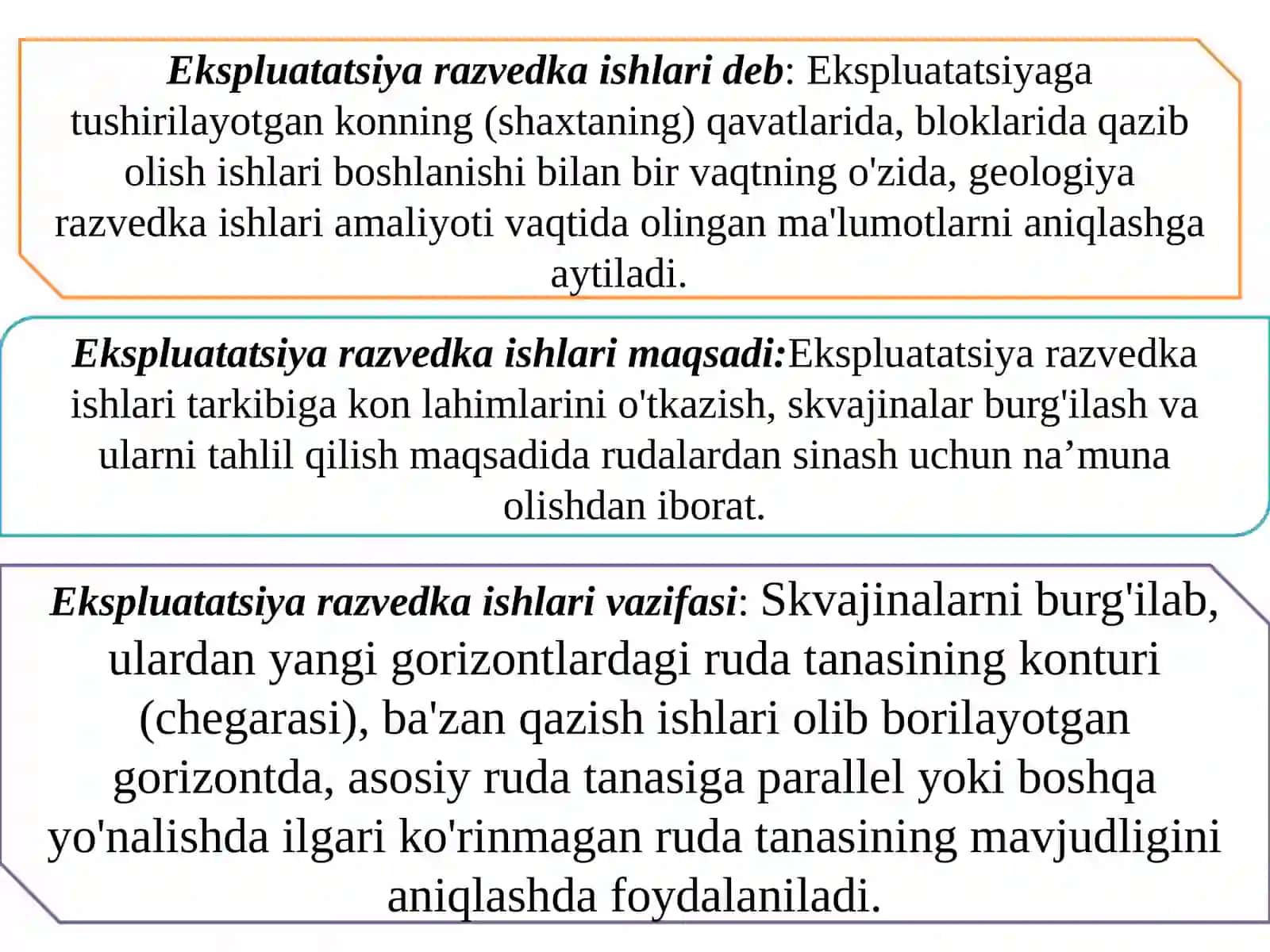 Ekspluatatsiya razvedka ishlari deb: Ekspluatatsiyaga tushirilayotgan konning (shaxtaning) qavatlarida, bloklarida qazib olish ishlari boshlanishi bilan bir vaqtning o'zida, geologiya razvedka ishlari amaliyoti vaqtida olingan ma'lumotlarni aniqlashga aytiladi.

Ekspluatatsiya razvedka ishlari maqsadi:Ekspluatatsiya razvedka ishlari tarkibiga kon lahimlarini o'tkazish, skvajinalar burg'ilash va ularni tahlil qilish maqsadida rudalardan sinash uchun na’muna olishdan iborat.

Ekspluatatsiya razvedka ishlari vazifasi: Skvajinalarni burg'ilab, ulardan yangi gorizontlardagi ruda tanasining konturi (chegarasi), ba'zan qazish ishlari olib borilayotgan gorizontda, asosiy ruda tanasiga parallel yoki boshqa yo'nalishda ilgari ko'rinmagan ruda tanasining mavjudligini aniqlashda foydalaniladi.